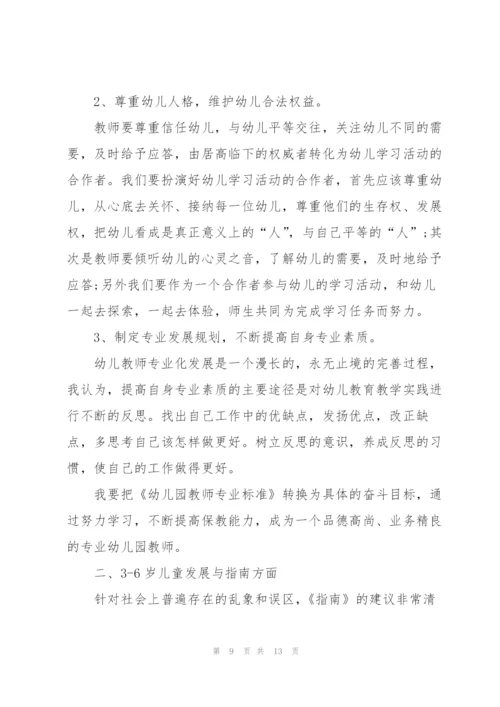 2、尊重幼儿人格，维护幼儿合法权益。

教师要尊重信任幼儿，与幼儿平等交往，关注幼儿不同的需要，及时给予应答，由居高临下的权威者转化为幼儿学习活动的合作者。我们要扮演好幼儿学习活动的合作者，首先应该尊重幼儿，从心底去关怀、接纳每一位幼儿，尊重他们的生存权、发展权，把幼儿看成是真正意义上的“人”，与自己平等的“人”;其次是教师要倾听幼儿的心灵之音，了解幼儿的需要，及时地给予应答;另外我们要作为一个合作者参与幼儿的学习活动，和幼儿一起去探索，一起去体验，师生共同为完成学习任务而努力。

3、制定专业发展规划，不断提高自身专业素质。

幼儿教师专业化发展是一个漫长的，永无止境的完善过程，我认为，提高自身专业素质的主要途径是对幼儿教育教学实践进行不断的反思。找出自己工作中的优缺点，发扬优点，改正缺点，多思考自己该怎样做更好。树立反思的意识，养成反思的习惯，使自己的工作做得更好。

我要把《幼儿园教师专业标准》转换为具体的奋斗目标，通过努力学习，不断提高保教能力，成为一个品德高尚、业务精良的专业幼儿园教师。

二、3-6 岁儿童发展与指南方面

针对社会上普遍存在的乱象和误区，《指南》的建议非常清

第 9 页 共 13 页